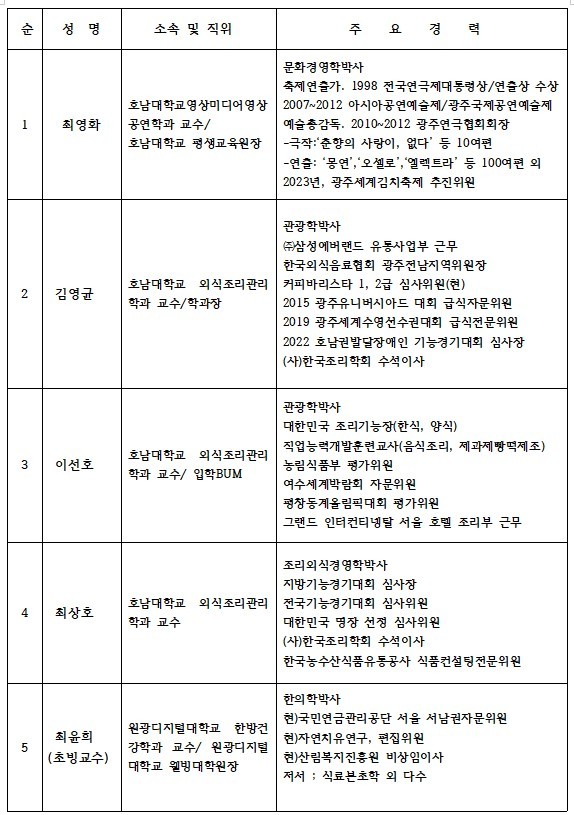 | 순 | 성 명 | 소속 및 직위 | 주 요 경 력 |
|---|---|---|---|
| 1 | 최영화 | 호남대학교영상미디어영상공연학과 교수/ 호남대학교 평생교육원장 | 문화경영학박사<br>축제연출가. 1998 전국연극제대통령상/연출상 수상<br>2007~2012 아시아공연예술제/광주국제공연예술제 예술총감독. 2010~2012 광주연극협회회장<br>-극작:'춘향의 사랑이, 없다' 등 10여편<br>-연출: '몽연','오셀로','엘렉트라' 등 100여편 외<br>2023년, 광주세계김치축제 추진위원 |
| 2 | 김영균 | 호남대학교 외식조리관리학과 교수/학과장 | 관광학박사<br>㈜삼성에버랜드 유통사업부 근무<br>한국외식음료협회 광주전남지역위원장<br>커피바리스타 1, 2급 심사위원(현)<br>2015 광주유니버시아드 대회 급식자문위원<br>2019 광주세계수영선수권대회 급식전문위원<br>2022 호남권발달장애인 기능경기대회 심사장<br>(사)한국조리학회 수석이사 |
| 3 | 이선호 | 호남대학교 외식조리관리학과 교수/ 입학BUM | 관광학박사<br>대한민국 조리기능장(한식, 양식)<br>직업능력개발훈련교사(음식조리, 제과제빵떡제조)<br>농림식품부 평가위원<br>여수세계박람회 자문위원<br>평창동계올림픽대회 평가위원<br>그랜드 인터컨티넨탈 서울 호텔 조리부 근무 |
| 4 | 최상호 | 호남대학교 외식조리관리학과 교수 | 조리외식경영학박사<br>지방기능경기대회 심사장<br>전국기능경기대회 심사위원<br>대한민국 명장 선정 심사위원<br>(사)한국조리학회 수석이사<br>한국농수산식품유통공사 식품컨설팅전문위원 |
| 5 | 최윤희 (초빙교수) | 원광디지털대학교 한방건강학과 교수/ 원광디지털대학교 웰빙대학원장 | 한의학박사<br>현)국민연금관리공단 서울 서남권자문위원<br>현)자연치유연구, 편집위원<br>현)산림복지진흥원 비상임이사<br>저서 : 식료본초학 외 다수 |